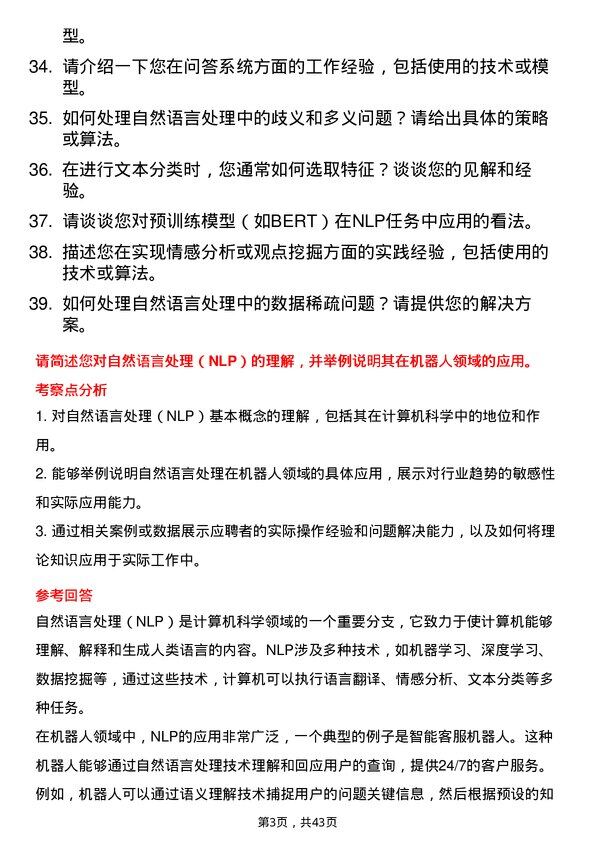 型。

34. 请介绍一下您在问答系统方面的工作经验，包括使用的技术或模型。

35. 如何处理自然语言处理中的歧义和多义问题？请给出具体的策略或算法。

36. 在进行文本分类时，您通常如何选取特征？谈谈您的见解和经验。

37. 请谈谈您对预训练模型（如BERT）在NLP任务中应用的看法。

38. 描述您在实现情感分析或观点挖掘方面的实践经验，包括使用的技术或算法。

39. 如何处理自然语言处理中的数据稀疏问题？请提供您的解决方案。

请简述您对自然语言处理（NLP）的理解，并举例说明其在机器人领域的应用。

考察点分析

1. 对自然语言处理（NLP）基本概念的理解，包括其在计算机科学中的地位和作用。

2. 能够举例说明自然语言处理在机器人领域的具体应用，展示对行业趋势的敏感性和实际应用能力。

3. 通过相关案例或数据展示应聘者的实际操作经验和问题解决能力，以及如何将理论知识应用于实际工作中。

参考回答

自然语言处理（NLP）是计算机科学领域的一个重要分支，它致力于使计算机能够理解、解释和生成人类语言的内容。NLP涉及多种技术，如机器学习、深度学习、数据挖掘等，通过这些技术，计算机可以执行语言翻译、情感分析、文本分类等多种任务。

在机器人领域中，NLP的应用非常广泛，一个典型的例子是智能客服机器人。这种机器人能够通过自然语言处理技术理解和回应用户的查询，提供24/7的客户服务。例如，机器人可以通过语义理解技术捕捉用户的问题关键信息，然后根据预设的知

第3页，共43页